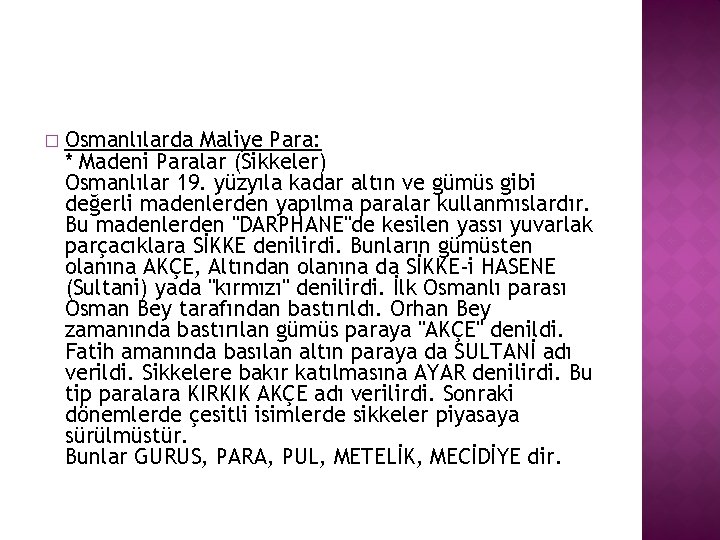 Osmanlılarda Maliye Para:
* Madeni Paralar (Sikkeler)
Osmanlılar 19. yüzyıla kadar altın ve gümüs gibi değerli madenlerden yapılma paralar kullanmıslardır. Bu madenlerden "DARPHANE"de kesilen yassı yuvarlak parçacıklara SİKKE denilirdi. Bunların gümüsten olanına AKÇE, Altından olanına da SİKKE-i HASENE (Sultani) yada "kırmızı" denilirdi. İlk Osmanlı parası Osman Bey tarafından bastırıldı. Orhan Bey zamanında bastırılan gümüs paraya "AKÇE" denildi. Fatih amanında basılan altın paraya da SULTANİ adı verildi. Sikkelere bakır katılmasına AYAR denilirdi. Bu tip paralara KIRKIK AKÇE adı verilirdi. Sonraki dönemlerde çesitli isimlerde sikkeler piyasaya sürülmüstür.
Bunlar GURUS, PARA, PUL, METELİK, MECİDİYE dir.